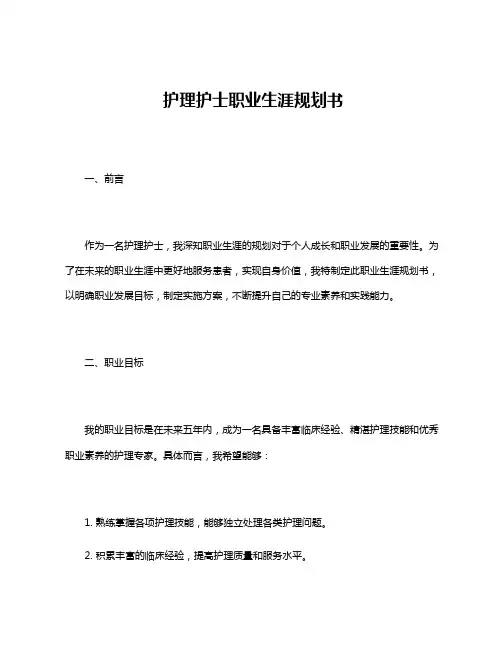 护理护士职业生涯规划书

一、前言

作为一名护理护士，我深知职业生涯的规划对于个人成长和职业发展的重要性。为了在未来的职业生涯中更好地服务患者，实现自身价值，我特制定此职业生涯规划书，以明确职业发展目标，制定实施方案，不断提升自己的专业素养和实践能力。

二、职业目标

我的职业目标是在未来五年内，成为一名具备丰富临床经验、精湛护理技能和优秀职业素养的护理专家。具体而言，我希望能够：

1. 熟练掌握各项护理技能，能够独立处理各类护理问题。

2. 积累丰富的临床经验，提高护理质量和服务水平。